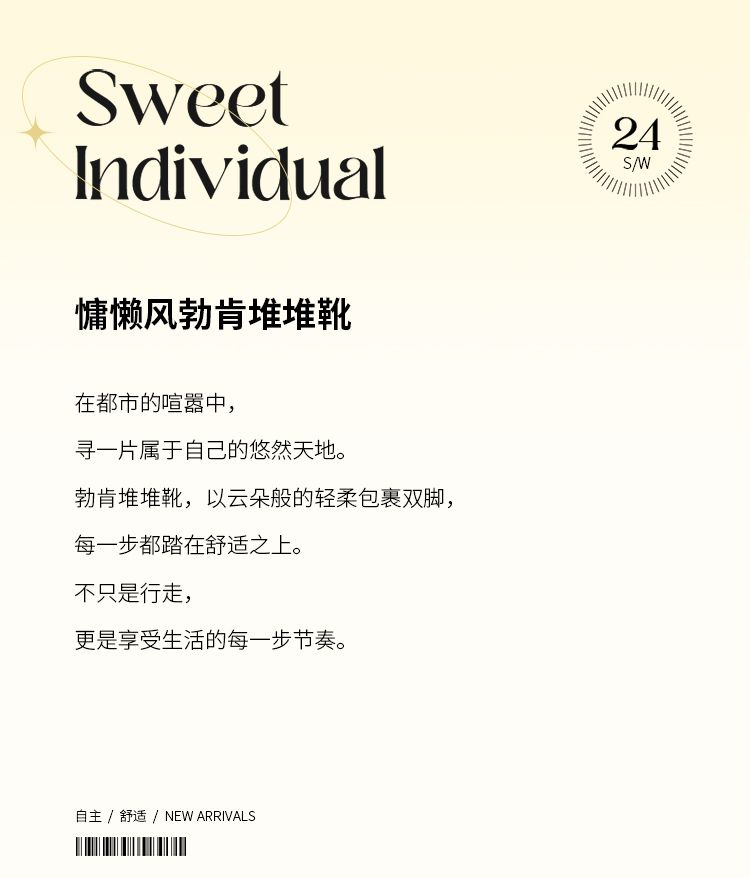 Sweet
Individual

24
S/W

慵懒风勃肯堆堆靴

在都市的喧嚣中，

寻一片属于自己的悠然天地。

勃肯堆堆靴，以云朵般的轻柔包裹双脚，

每一步都踏在舒适之上。

不只是行走，

更是享受生活的每一步节奏。

自主 / 舒适 / NEW ARRIVALS